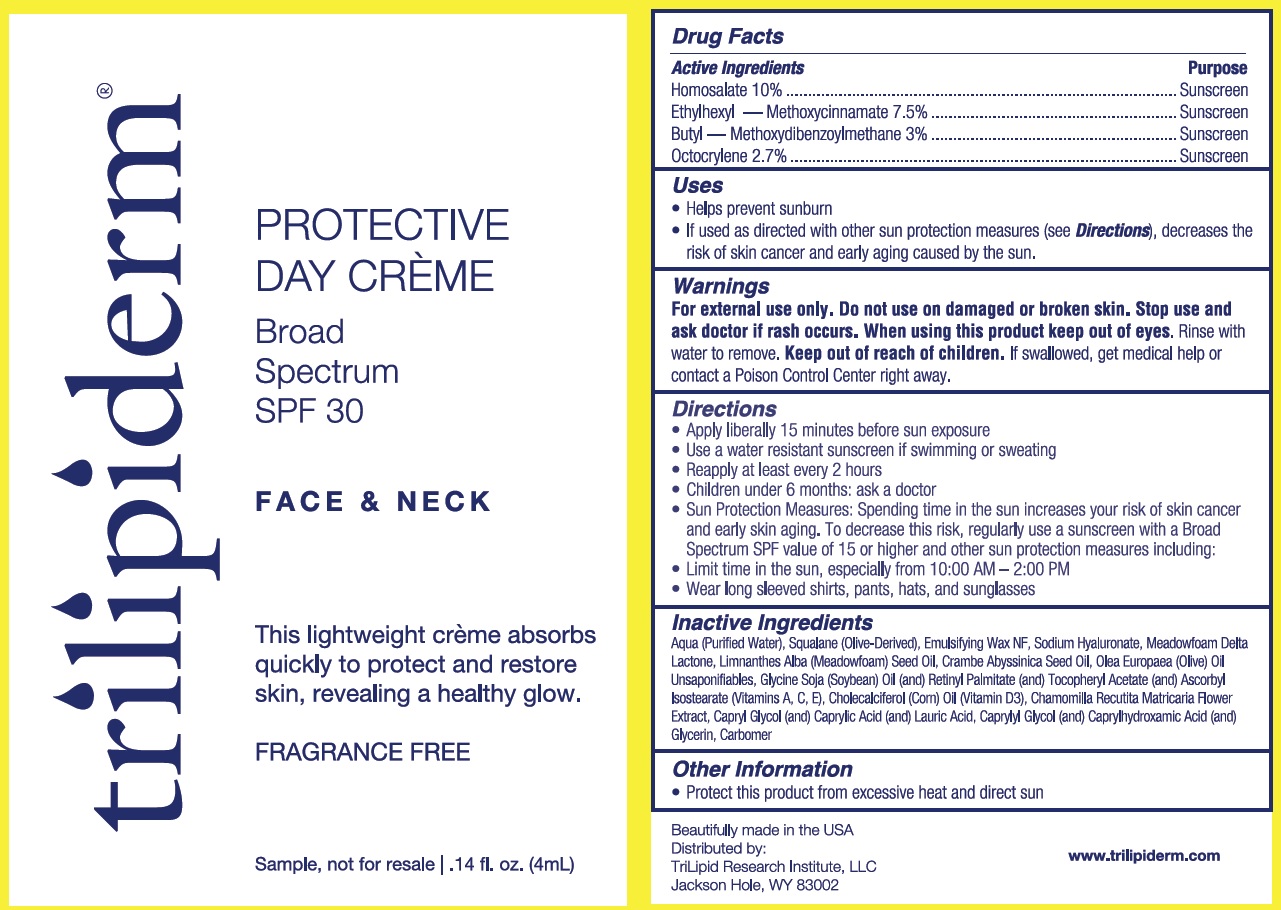 trilipiderm®

PROTECTIVE DAY CRÈME

Broad Spectrum SPF 30

FACE & NECK

This lightweight crème absorbs quickly to protect and restore skin, revealing a healthy glow.

FRAGRANCE FREE

Sample, not for resale | .14 fl. oz. (4mL)

Drug Facts

| Active Ingredients | Purpose |
|---|---|
| Homosalate 10% | Sunscreen |
| Ethylhexyl — Methoxycinnamate 7.5% | Sunscreen |
| Butyl — Methoxydibenzoylmethane 3% | Sunscreen |
| Octocrylene 2.7% | Sunscreen |

Uses
• Helps prevent sunburn
• If used as directed with other sun protection measures (see Directions), decreases the risk of skin cancer and early aging caused by the sun.

Warnings
For external use only. Do not use on damaged or broken skin. Stop use and ask doctor if rash occurs. When using this product keep out of eyes. Rinse with water to remove. Keep out of reach of children. If swallowed, get medical help or contact a Poison Control Center right away.

Directions
• Apply liberally 15 minutes before sun exposure
• Use a water resistant sunscreen if swimming or sweating
• Reapply at least every 2 hours
• Children under 6 months: ask a doctor
• Sun Protection Measures: Spending time in the sun increases your risk of skin cancer and early skin aging. To decrease this risk, regularly use a sunscreen with a Broad Spectrum SPF value of 15 or higher and other sun protection measures including:
• Limit time in the sun, especially from 10:00 AM – 2:00 PM
• Wear long sleeved shirts, pants, hats, and sunglasses

Inactive Ingredients
Aqua (Purified Water), Squalane (Olive-Derived), Emulsifying Wax NF, Sodium Hyaluronate, Meadowfoam Delta Lactone, Limnanthes Alba (Meadowfoam) Seed Oil, Crambe Abyssinica Seed Oil, Olea Europaea (Olive) Oil Unsaponifiables, Glycine Soja (Soybean) Oil (and) Retinyl Palmitate (and) Tocopheryl Acetate (and) Ascorbyl Isostearate (Vitamins A, C, E), Cholecalciferol (Corn) Oil (Vitamin D3), Chamomilla Recutita Matricaria Flower Extract, Capryl Glycol (and) Caprylic Acid (and) Lauric Acid, Caprylyl Glycol (and) Caprylhydroxamic Acid (and) Glycerin, Carbomer

Other Information
• Protect this product from excessive heat and direct sun

Beautifully made in the USA
Distributed by:
TriLipid Research Institute, LLC
Jackson Hole, WY 83002

www.trilipiderm.com